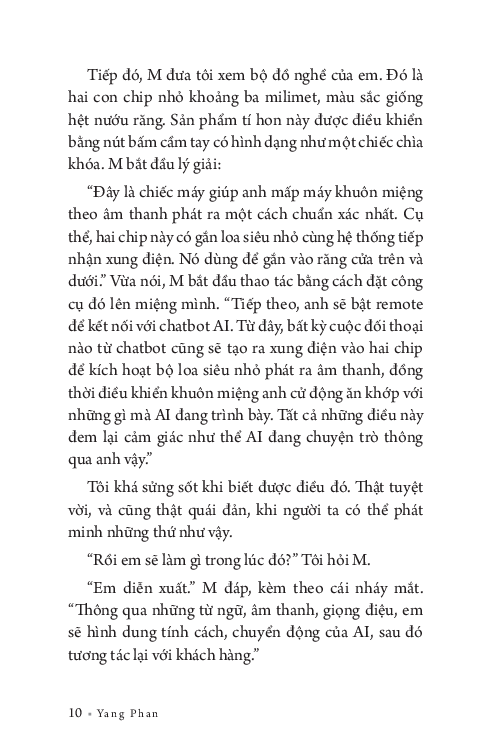 Tiếp đó, M đưa tôi xem bộ đồ nghề của em. Đó là hai con chip nhỏ khoảng ba milimet, màu sắc giống hệt nướu răng. Sản phẩm tí hon này được điều khiển bằng nút bấm cầm tay có hình dạng như một chiếc chìa khóa. M bắt đầu lý giải:

“Đây là chiếc máy giúp anh mấp máy khuôn miệng theo âm thanh phát ra một cách chuẩn xác nhất. Cụ thể, hai chip này có gắn loa siêu nhỏ cùng hệ thống tiếp nhận xung điện. Nó dùng để gắn vào răng cửa trên và dưới.” Vừa nói, M bắt đầu thao tác bằng cách đặt công cụ đó lên miệng mình. “Tiếp theo, anh sẽ bật remote để kết nối với chatbot AI. Từ đây, bất kỳ cuộc đối thoại nào từ chatbot cũng sẽ tạo ra xung điện vào hai chip để kích hoạt bộ loa siêu nhỏ phát ra âm thanh, đồng thời điều khiển khuôn miệng anh cử động ăn khớp với những gì mà AI đang trình bày. Tất cả những điều này đem lại cảm giác như thể AI đang chuyện trò thông qua anh vậy.”

Tôi khá sửng sốt khi biết được điều đó. Thật tuyệt vời, và cũng thật quái đản, khi người ta có thể phát minh những thứ như vậy.

“Rồi em sẽ làm gì trong lúc đó?” Tôi hỏi M.

“Em diễn xuất.” M đáp, kèm theo cái nháy mắt. “Thông qua những từ ngữ, âm thanh, giọng điệu, em sẽ hình dung tính cách, chuyển động của AI, sau đó tương tác lại với khách hàng.”

10 • Yang Phan